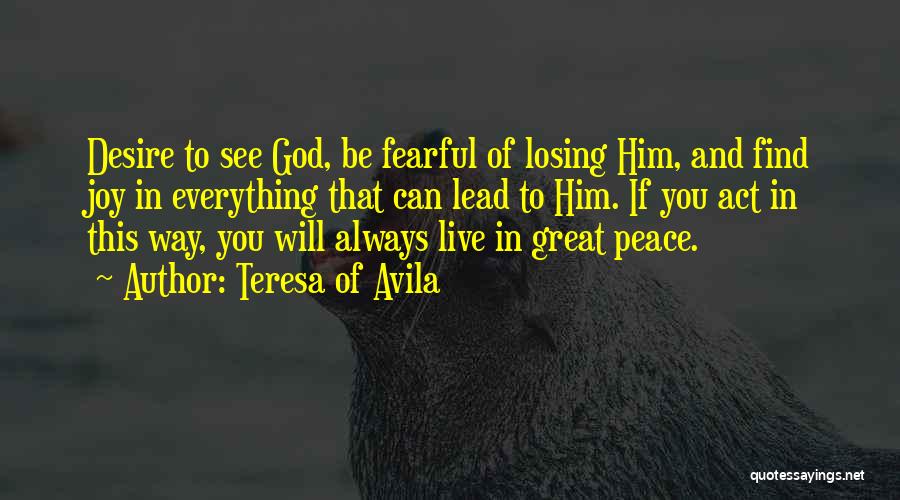 Desire to see God, be fearful of losing Him, and find joy in everything that can lead to Him. If you act in this way, you will always live in great peace.

~ Author: Teresa of Avila

quotessayings.net